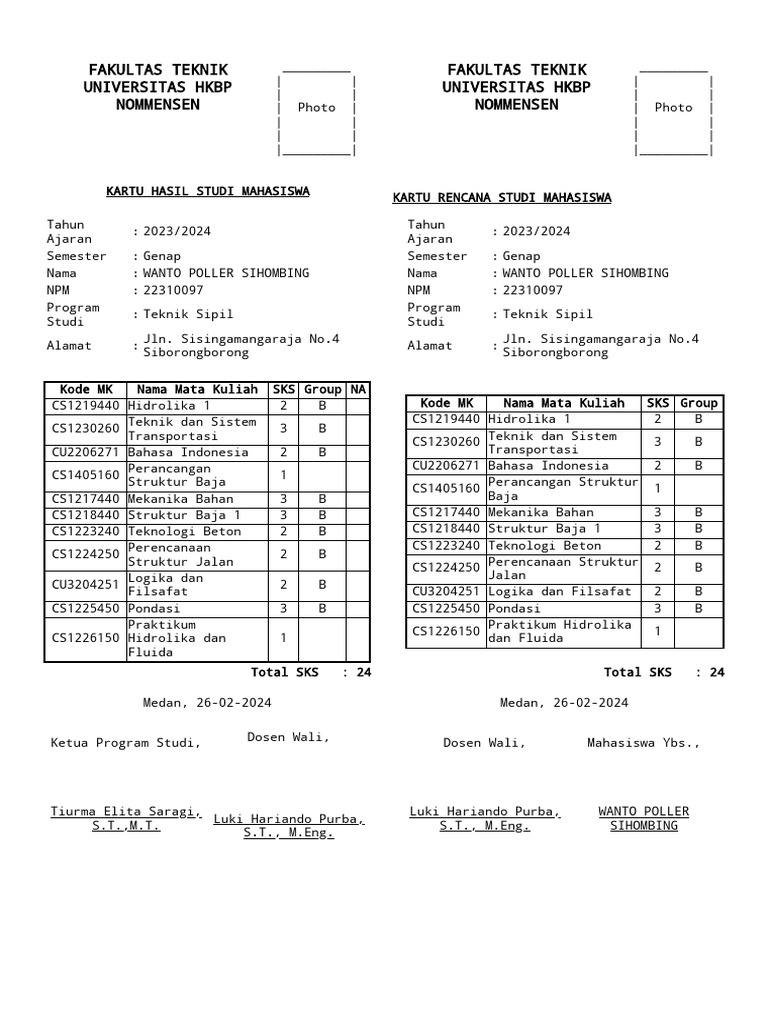 FAKULTAS TEKNIK
UNIVERSITAS HKBP
NOMMENSEN

Photo

KARTU HASIL STUDI MAHASISWA

Tahun Ajaran : 2023/2024
Semester : Genap
Nama : WANTO POLLER SIHOMBING
NPM : 22310097
Program Studi : Teknik Sipil
Alamat : Jln. Sisingamangaraja No.4 Siborongborong

| Kode MK | Nama Mata Kuliah | SKS | Group | NA |
|---|---|---|---|---|
| CS1219440 | Hidrolika 1 | 2 | B | |
| CS1230260 | Teknik dan Sistem Transportasi | 3 | B | |
| CU2206271 | Bahasa Indonesia | 2 | B | |
| CS1405160 | Perancangan Struktur Baja | 1 | | |
| CS1217440 | Mekanika Bahan | 3 | B | |
| CS1218440 | Struktur Baja 1 | 3 | B | |
| CS1223240 | Teknologi Beton | 2 | B | |
| CS1224250 | Perencanaan Struktur Jalan | 2 | B | |
| CU3204251 | Logika dan Filsafat | 2 | B | |
| CS1225450 | Pondasi | 3 | B | |
| CS1226150 | Praktikum Hidrolika dan Fluida | 1 | | |

Total SKS : 24

Medan, 26-02-2024

Ketua Program Studi,

Dosen Wali,

Tiurma Elita Saragi, S.T.,M.T.

Luki Hariando Purba, S.T., M.Eng.

FAKULTAS TEKNIK
UNIVERSITAS HKBP
NOMMENSEN

Photo

KARTU RENCANA STUDI MAHASISWA

Tahun Ajaran : 2023/2024
Semester : Genap
Nama : WANTO POLLER SIHOMBING
NPM : 22310097
Program Studi : Teknik Sipil
Alamat : Jln. Sisingamangaraja No.4 Siborongborong

| Kode MK | Nama Mata Kuliah | SKS | Group |
|---|---|---|---|
| CS1219440 | Hidrolika 1 | 2 | B |
| CS1230260 | Teknik dan Sistem Transportasi | 3 | B |
| CU2206271 | Bahasa Indonesia | 2 | B |
| CS1405160 | Perancangan Struktur Baja | 1 | |
| CS1217440 | Mekanika Bahan | 3 | B |
| CS1218440 | Struktur Baja 1 | 3 | B |
| CS1223240 | Teknologi Beton | 2 | B |
| CS1224250 | Perencanaan Struktur Jalan | 2 | B |
| CU3204251 | Logika dan Filsafat | 2 | B |
| CS1225450 | Pondasi | 3 | B |
| CS1226150 | Praktikum Hidrolika dan Fluida | 1 | |

Total SKS : 24

Medan, 26-02-2024

Dosen Wali,

Mahasiswa Ybs.,

Luki Hariando Purba, S.T., M.Eng.

WANTO POLLER SIHOMBING